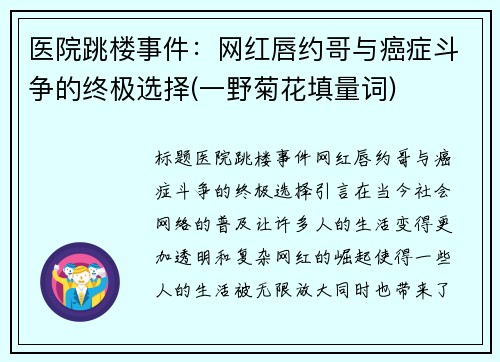 医院跳楼事件：网红唇约哥与癌症斗争的终极选择(一野菊花填量词)

标题医院跳楼事件网红唇约哥与癌症斗争的终极选择引言在当今社会网络的普及让许多人的生活变得更加透明和复杂网红的崛起使得一些人的生活被无限放大同时也带来了